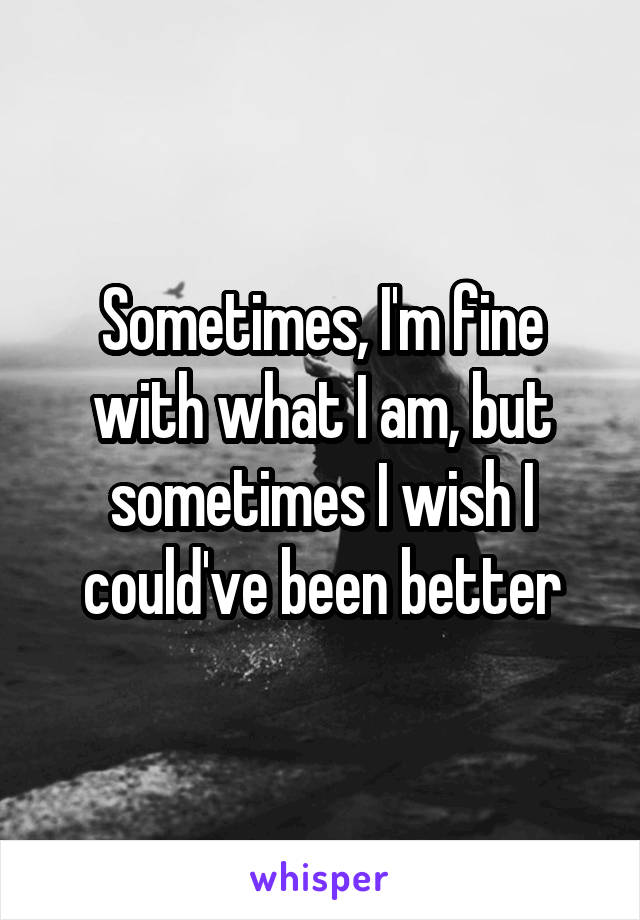 Sometimes, I'm fine with what I am, but sometimes I wish I could've been better

whisper